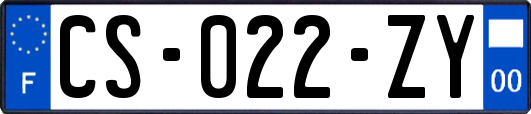 F
CS-022-ZY
00